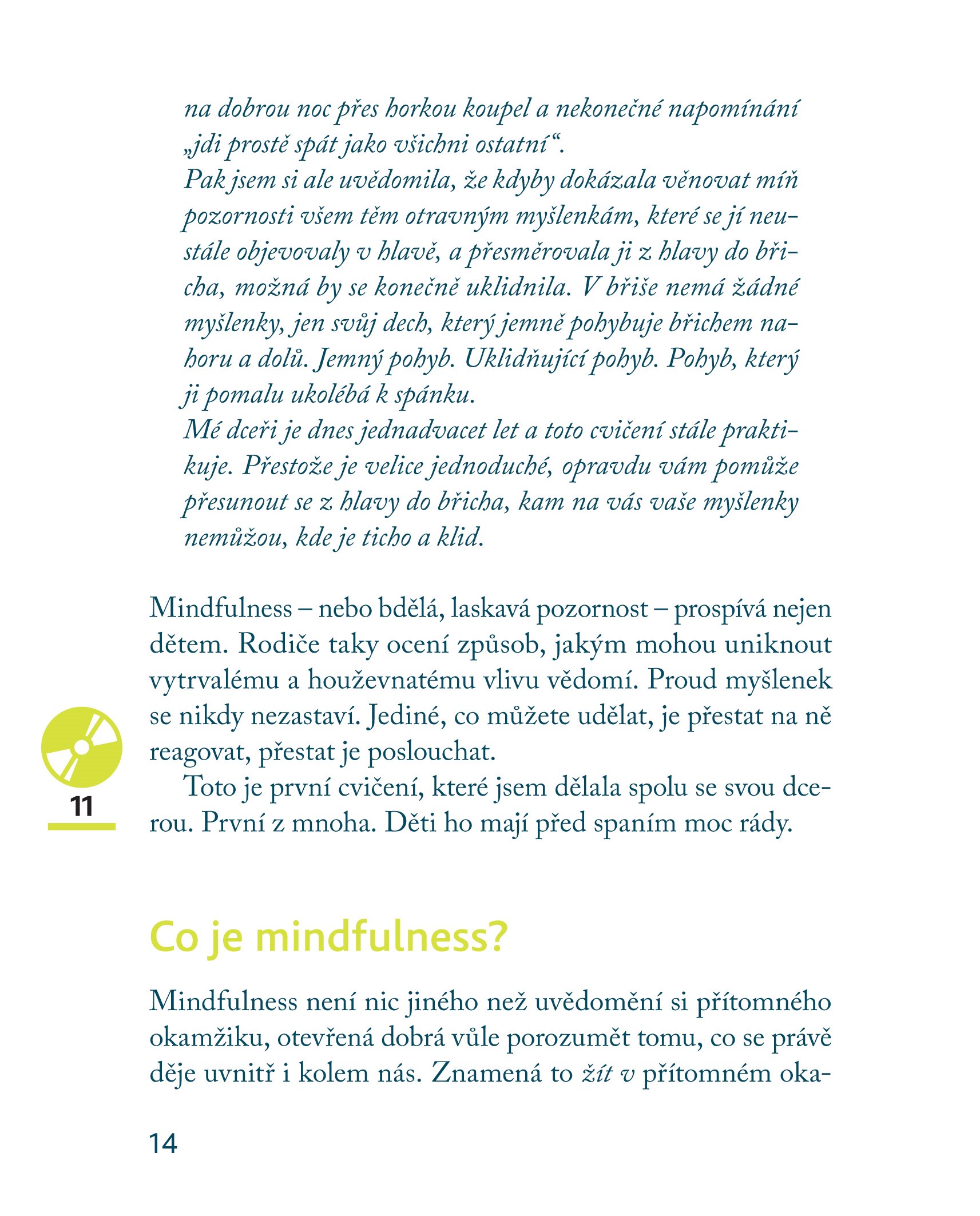 na dobrou noc přes horkou koupel a nekonečné napomínání „jdi prostě spát jako všichni ostatní“.

Pak jsem si ale uvědomila, že kdyby dokázala věnovat míň pozornosti všem těm otravným myšlenkám, které se jí neustále objevovaly v hlavě, a přesměrovala ji z hlavy do břicha, možná by se konečně uklidnila. V břiše nemá žádné myšlenky, jen svůj dech, který jemně pohybuje břichem nahoru a dolů. Jemný pohyb. Uklidňující pohyb. Pohyb, který ji pomalu ukolébá k spánku.

Mé dceři je dnes jednadvacet let a toto cvičení stále praktikuje. Přestože je velice jednoduché, opravdu vám pomůže přesunout se z hlavy do břicha, kam na vás vaše myšlenky nemůžou, kde je ticho a klid.

Mindfulness – nebo bdělá, laskavá pozornost – prospívá nejen dětem. Rodiče taky ocení způsob, jakým mohou uniknout vytrvalému a houževnatému vlivu vědomí. Proud myšlenek se nikdy nezastaví. Jediné, co můžete udělat, je přestat na ně reagovat, přestat je poslouchat.

11

Toto je první cvičení, které jsem dělala spolu se svou dcerou. První z mnoha. Děti ho mají před spaním moc rády.

Co je mindfulness?

Mindfulness není nic jiného než uvědomění si přítomného okamžiku, otevřená dobrá vůle porozumět tomu, co se právě děje uvnitř i kolem nás. Znamená to žít v přítomném oka-

14